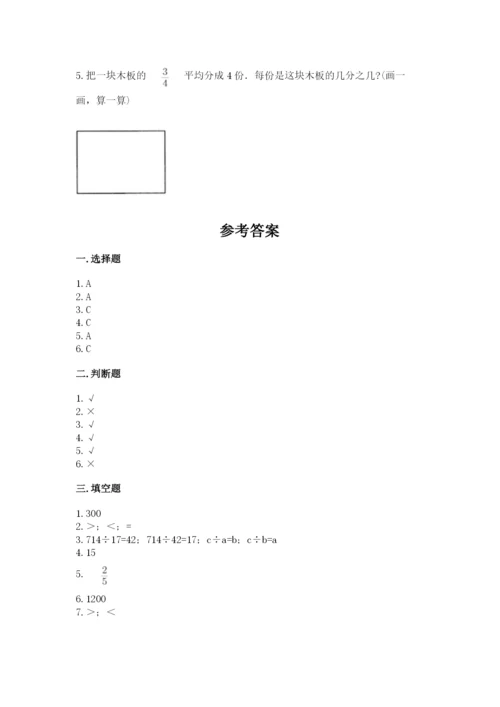 5. 把一块木板的 $\frac{3}{4}$ 平均分成 4 份，每份是这块木板的几分之几?(画一画，算一算)

参考答案

一. 选择题

1. A
2. A
3. C
4. C
5. A
6. C

二. 判断题

1. √
2. ×
3. √
4. √
5. √
6. ×

三. 填空题

1. 300
2. >；<；=
3. 714÷17=42；714÷42=17；c÷a=b；c÷b=a
4. 15
5. $\frac{2}{5}$
6. 1200
7. >；<